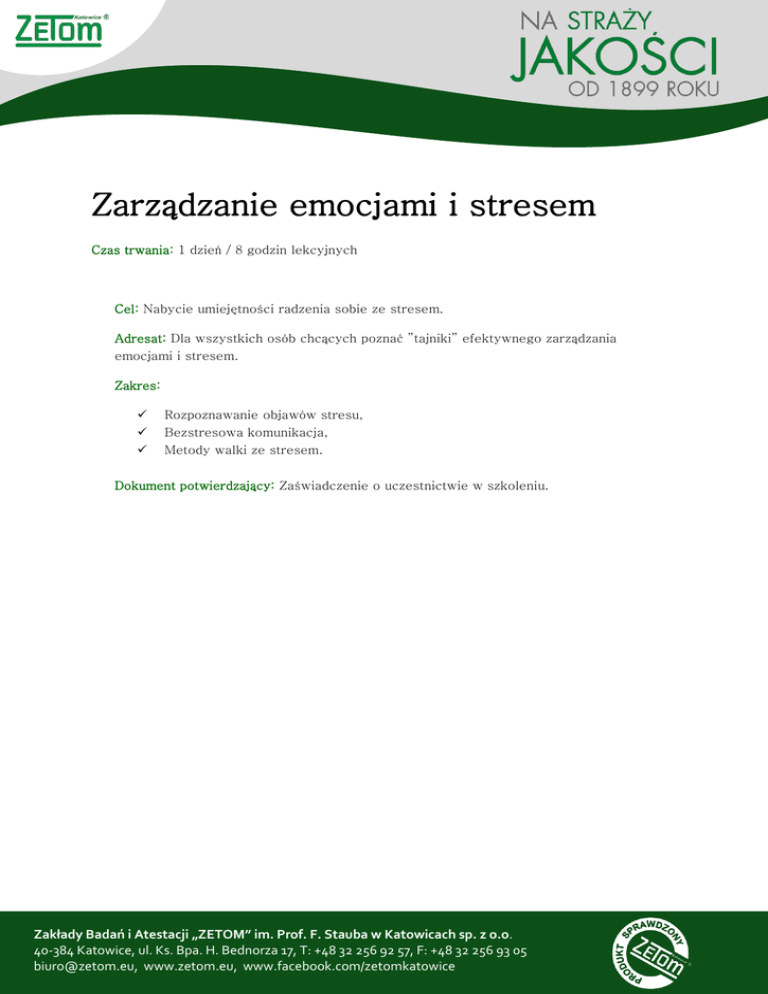 ZETOM Katowice ®

NA STRAŻY
JAKOŚCI
OD 1899 ROKU

Zarządzanie emocjami i stresem

Czas trwania: 1 dzień / 8 godzin lekcyjnych

Cel: Nabycie umiejętności radzenia sobie ze stresem.

Adresat: Dla wszystkich osób chcących poznać "tajniki" efektywnego zarządzania emocjami i stresem.

Zakres:

✓ Rozpoznawanie objawów stresu,
✓ Bezstresowa komunikacja,
✓ Metody walki ze stresem.

Dokument potwierdzający: Zaświadczenie o uczestnictwie w szkoleniu.

Zakłady Badań i Atestacji „ZETOM" im. Prof. F. Stauba w Katowicach sp. z o.o.
40-384 Katowice, ul. Ks. Bpa. H. Bednorza 17, T: +48 32 256 92 57, F: +48 32 256 93 05
biuro@zetom.eu, www.zetom.eu, www.facebook.com/zetomkatowice

PRODUKT SPRAWDZONY ZETOM